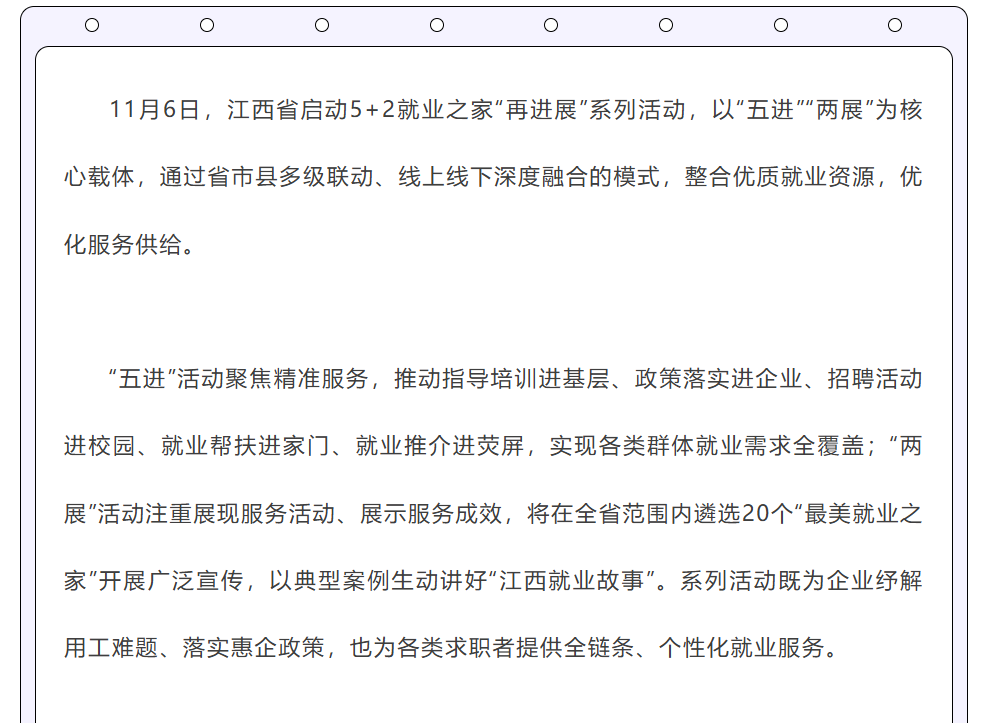 11月6日，江西省启动5+2就业之家“再进展”系列活动，以“五进”“两展”为核心载体，通过省市县多级联动、线上线下深度融合的模式，整合优质就业资源，优化服务供给。

“五进”活动聚焦精准服务，推动指导培训进基层、政策落实进企业、招聘活动进校园、就业帮扶进家门、就业推介进荧屏，实现各类群体就业需求全覆盖；“两展”活动注重展现服务活动、展示服务成效，将在全省范围内遴选20个“最美就业之家”开展广泛宣传，以典型案例生动讲好“江西就业故事”。系列活动既为企业纾解用工难题、落实惠企政策，也为各类求职者提供全链条、个性化就业服务。